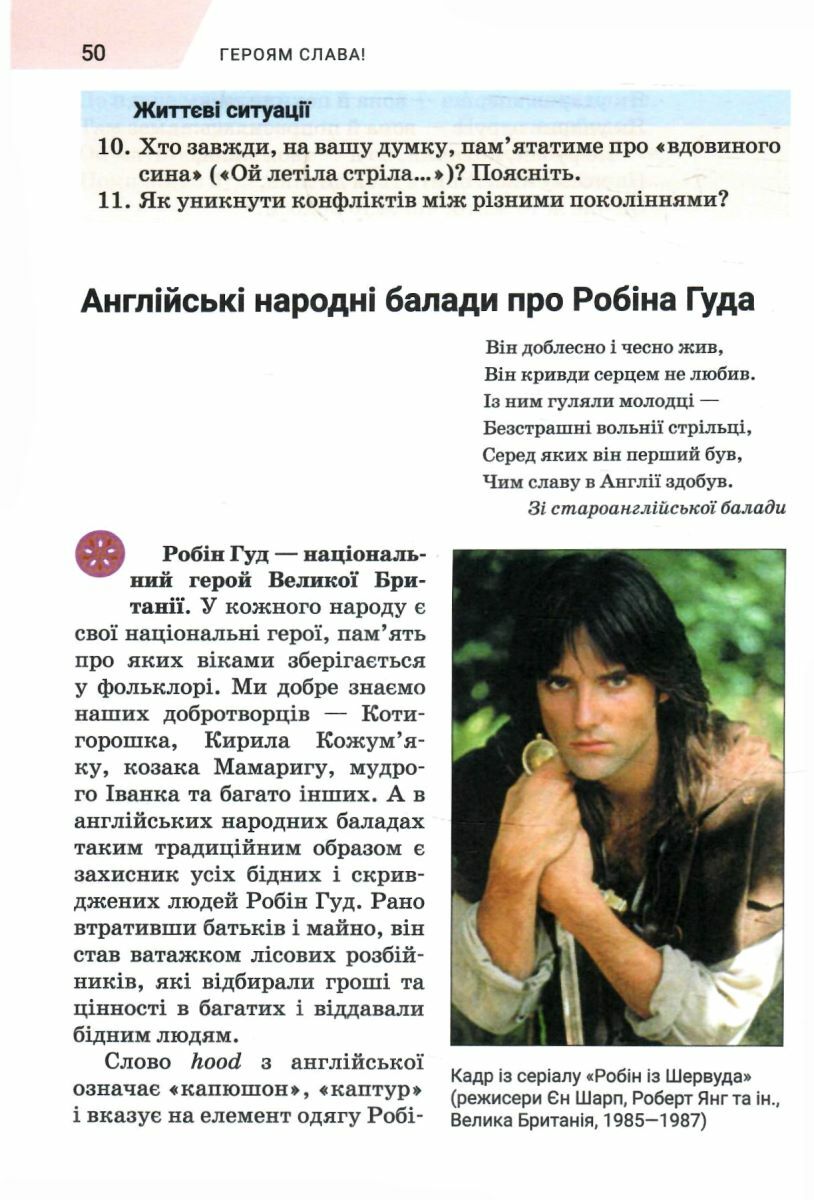 50 ГЕРОЯМ СЛАВА!

Життєві ситуації

10. Хто завжди, на вашу думку, пам'ятатиме про «вдовиного сина» («Ой летіла стріла...»)? Поясніть.

11. Як уникнути конфліктів між різними поколіннями?

Англійські народні балади про Робіна Гуда

Він доблесно і чесно жив,
Він кривди серцем не любив.
Із ним гуляли молодці —
Безстрашні вольнії стрільці,
Серед яких він перший був,
Чим славу в Англії здобув.
Зі староанглійської балади

Робін Гуд — національний герой Великої Британії. У кожного народу є свої національні герої, пам'ять про яких віками зберігається у фольклорі. Ми добре знаємо наших добротворців — Котигорошка, Кирила Кожум'яку, козака Мамаригу, мудрого Іванка та багато інших. А в англійських народних баладах таким традиційним образом є захисник усіх бідних і скривджених людей Робін Гуд. Рано втративши батьків і майно, він став ватажком лісових розбійників, які відбирали гроші та цінності в багатих і віддавали бідним людям.

Слово hood з англійської означає «капюшон», «каптур» і вказує на елемент одягу Робі-

Кадр із серіалу «Робін із Шервуда» (режисери Єн Шарп, Роберт Янг та ін., Велика Британія, 1985—1987)